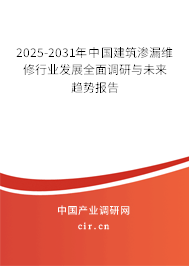 2025-2031年中国建筑渗漏维修行业发展全面调研与未来趋势报告

中国产业调研网
cir.cn